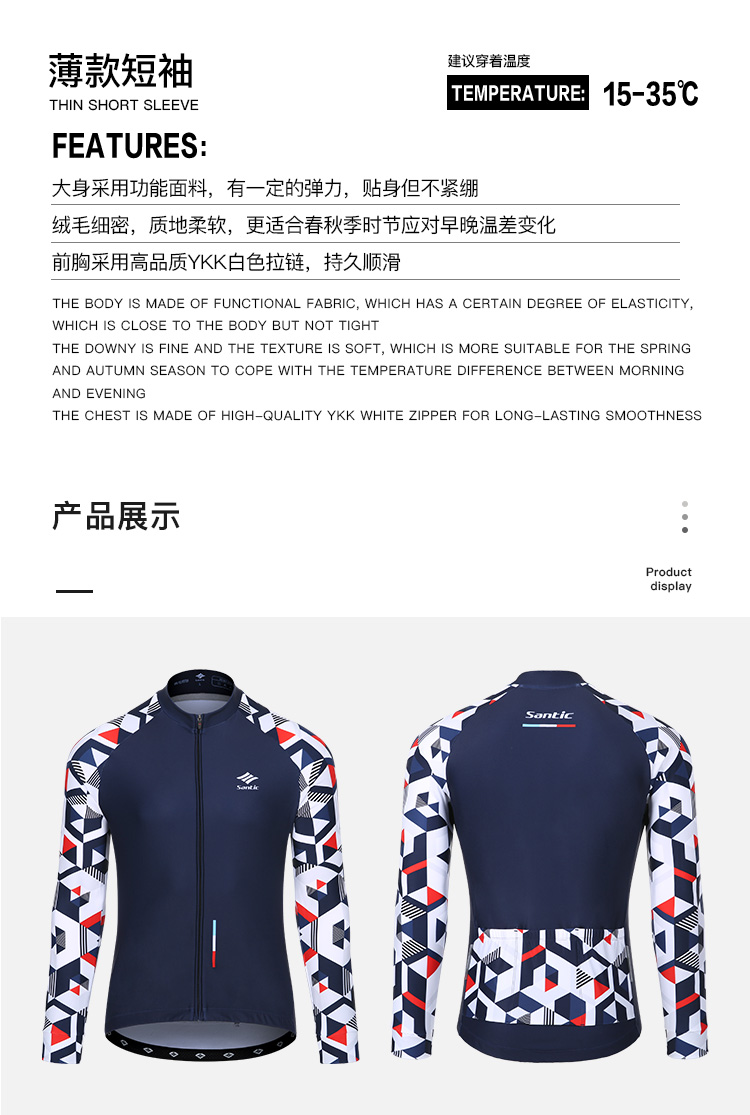 薄款短袖
THIN SHORT SLEEVE

建议穿着温度
TEMPERATURE: 15-35℃

FEATURES:

大身采用功能面料，有一定的弹力，贴身但不紧绷

绒毛细密，质地柔软，更适合春秋季时节应对早晚温差变化

前胸采用高品质YKK白色拉链，持久顺滑

THE BODY IS MADE OF FUNCTIONAL FABRIC, WHICH HAS A CERTAIN DEGREE OF ELASTICITY, WHICH IS CLOSE TO THE BODY BUT NOT TIGHT
THE DOWNY IS FINE AND THE TEXTURE IS SOFT, WHICH IS MORE SUITABLE FOR THE SPRING AND AUTUMN SEASON TO COPE WITH THE TEMPERATURE DIFFERENCE BETWEEN MORNING AND EVENING
THE CHEST IS MADE OF HIGH-QUALITY YKK WHITE ZIPPER FOR LONG-LASTING SMOOTHNESS

产品展示

Product display

Santic

Santic